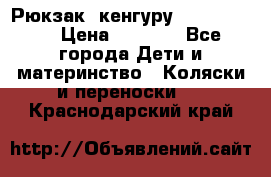 Рюкзак кенгуру Цена Все города Дети и материнство Коляски и переноски Краснодарский край

http://Объявлений.сайт